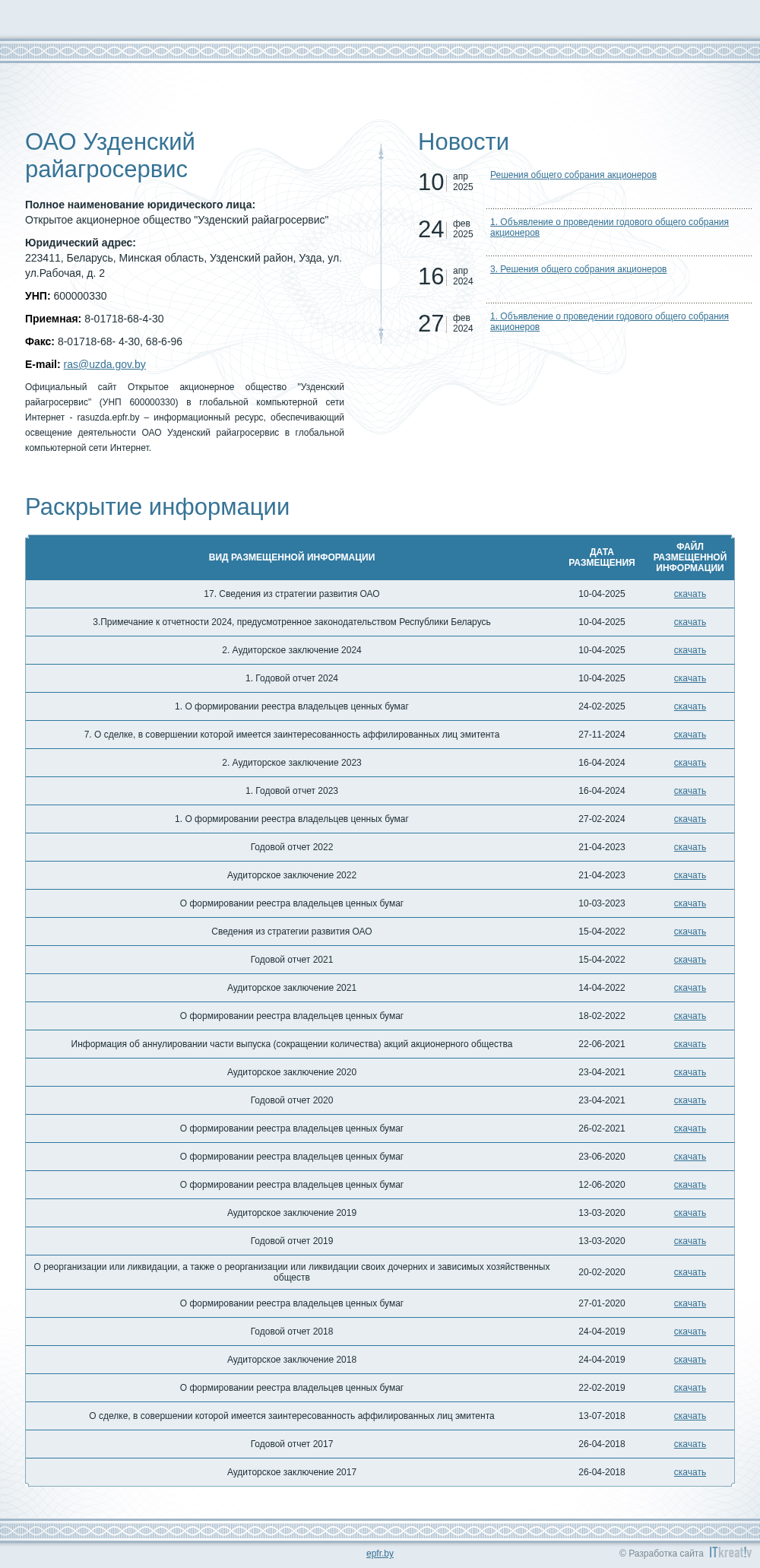 ОАО Узденский райагросервис

**Полное наименование юридического лица:**
Открытое акционерное общество "Узденский райагросервис"

**Юридический адрес:**
223411, Беларусь, Минская область, Узденский район, Узда, ул. ул.Рабочая, д. 2

**УНП:** 600000330

**Приемная:** 8-01718-68-4-30

**Факс:** 8-01718-68- 4-30, 68-6-96

**E-mail:** ras@uzda.gov.by

Официальный сайт Открытое акционерное общество "Узденский райагросервис" (УНП 600000330) в глобальной компьютерной сети Интернет - rasuzda.epfr.by – информационный ресурс, обеспечивающий освещение деятельности ОАО Узденский райагросервис в глобальной компьютерной сети Интернет.

Новости

10 апр 2025 Решения общего собрания акционеров

24 фев 2025 1. Объявление о проведении годового общего собрания акционеров

16 апр 2024 3. Решения общего собрания акционеров

27 фев 2024 1. Объявление о проведении годового общего собрания акционеров

Раскрытие информации

| ВИД РАЗМЕЩЕННОЙ ИНФОРМАЦИИ | ДАТА РАЗМЕЩЕНИЯ | ФАЙЛ РАЗМЕЩЕННОЙ ИНФОРМАЦИИ |
|---|---|---|
| 17. Сведения из стратегии развития ОАО | 10-04-2025 | скачать |
| 3.Примечание к отчетности 2024, предусмотренное законодательством Республики Беларусь | 10-04-2025 | скачать |
| 2. Аудиторское заключение 2024 | 10-04-2025 | скачать |
| 1. Годовой отчет 2024 | 10-04-2025 | скачать |
| 1. О формировании реестра владельцев ценных бумаг | 24-02-2025 | скачать |
| 7. О сделке, в совершении которой имеется заинтересованность аффилированных лиц эмитента | 27-11-2024 | скачать |
| 2. Аудиторское заключение 2023 | 16-04-2024 | скачать |
| 1. Годовой отчет 2023 | 16-04-2024 | скачать |
| 1. О формировании реестра владельцев ценных бумаг | 27-02-2024 | скачать |
| Годовой отчет 2022 | 21-04-2023 | скачать |
| Аудиторское заключение 2022 | 21-04-2023 | скачать |
| О формировании реестра владельцев ценных бумаг | 10-03-2023 | скачать |
| Сведения из стратегии развития ОАО | 15-04-2022 | скачать |
| Годовой отчет 2021 | 15-04-2022 | скачать |
| Аудиторское заключение 2021 | 14-04-2022 | скачать |
| О формировании реестра владельцев ценных бумаг | 18-02-2022 | скачать |
| Информация об аннулировании части выпуска (сокращении количества) акций акционерного общества | 22-06-2021 | скачать |
| Аудиторское заключение 2020 | 23-04-2021 | скачать |
| Годовой отчет 2020 | 23-04-2021 | скачать |
| О формировании реестра владельцев ценных бумаг | 26-02-2021 | скачать |
| О формировании реестра владельцев ценных бумаг | 23-06-2020 | скачать |
| О формировании реестра владельцев ценных бумаг | 12-06-2020 | скачать |
| Аудиторское заключение 2019 | 13-03-2020 | скачать |
| Годовой отчет 2019 | 13-03-2020 | скачать |
| О реорганизации или ликвидации, а также о реорганизации или ликвидации своих дочерних и зависимых хозяйственных обществ | 20-02-2020 | скачать |
| О формировании реестра владельцев ценных бумаг | 27-01-2020 | скачать |
| Годовой отчет 2018 | 24-04-2019 | скачать |
| Аудиторское заключение 2018 | 24-04-2019 | скачать |
| О формировании реестра владельцев ценных бумаг | 22-02-2019 | скачать |
| О сделке, в совершении которой имеется заинтересованность аффилированных лиц эмитента | 13-07-2018 | скачать |
| Годовой отчет 2017 | 26-04-2018 | скачать |
| Аудиторское заключение 2017 | 26-04-2018 | скачать |

epfr.by

© Разработка сайта ITkreat!v